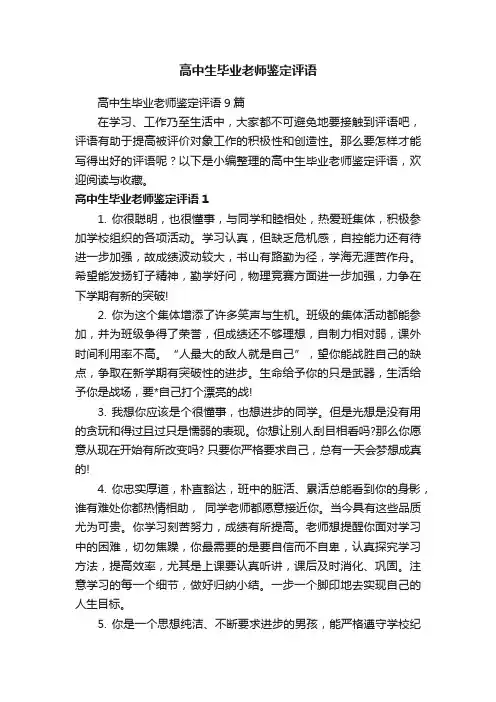 高中生毕业老师鉴定评语

高中生毕业老师鉴定评语 9 篇

在学习、工作乃至生活中，大家都不可避免地要接触到评语吧，评语有助于提高被评价对象工作的积极性和创造性。那么要怎样才能写得出好的评语呢？以下是小编整理的高中生毕业老师鉴定评语，欢迎阅读与收藏。

高中生毕业老师鉴定评语 1

1. 你很聪明，也很懂事，与同学和睦相处，热爱班集体，积极参加学校组织的各项活动。学习认真，但缺乏危机感，自控能力还有待进一步加强，故成绩波动较大，书山有路勤为径，学海无涯苦作舟。希望能发扬钉子精神，勤学好问，物理竞赛方面进一步加强，力争在下学期有新的突破!

2. 你为这个集体增添了许多笑声与生机。班级的集体活动都能参加，并为班级争得了荣誉，但成绩还不够理想，自制力相对弱，课外时间利用率不高。“人最大的敌人就是自己”，望你能战胜自己的缺点，争取在新学期有突破性的进步。生命给予你的只是武器，生活给予你是战场，要*自己打个漂亮的战!

3. 我想你应该是个很懂事，也想进步的同学。但是光想是没有用的贪玩和得过且过只是懦弱的表现。你想让别人刮目相看吗?那么你愿意从现在开始有所改变吗? 只要你严格要求自己，总有一天会梦想成真的!

4. 你忠实厚道，朴直豁达，班中的脏活、累活总能看到你的身影，谁有难处你都热情相助， 同学老师都愿意接近你。当今具有这些品质尤为可贵。你学习刻苦努力，成绩有所提高。老师想提醒你面对学习中的困难，切勿焦躁，你最需要的是要自信而不自卑，认真探究学习方法，提高效率，尤其是上课要认真听讲，课后及时消化、巩固。注意学习的每一个细节，做好归纳小结。一步一个脚印地去实现自己的人生目标。

5. 你是一个思想纯洁、不断要求进步的男孩，能严格遵守学校纪